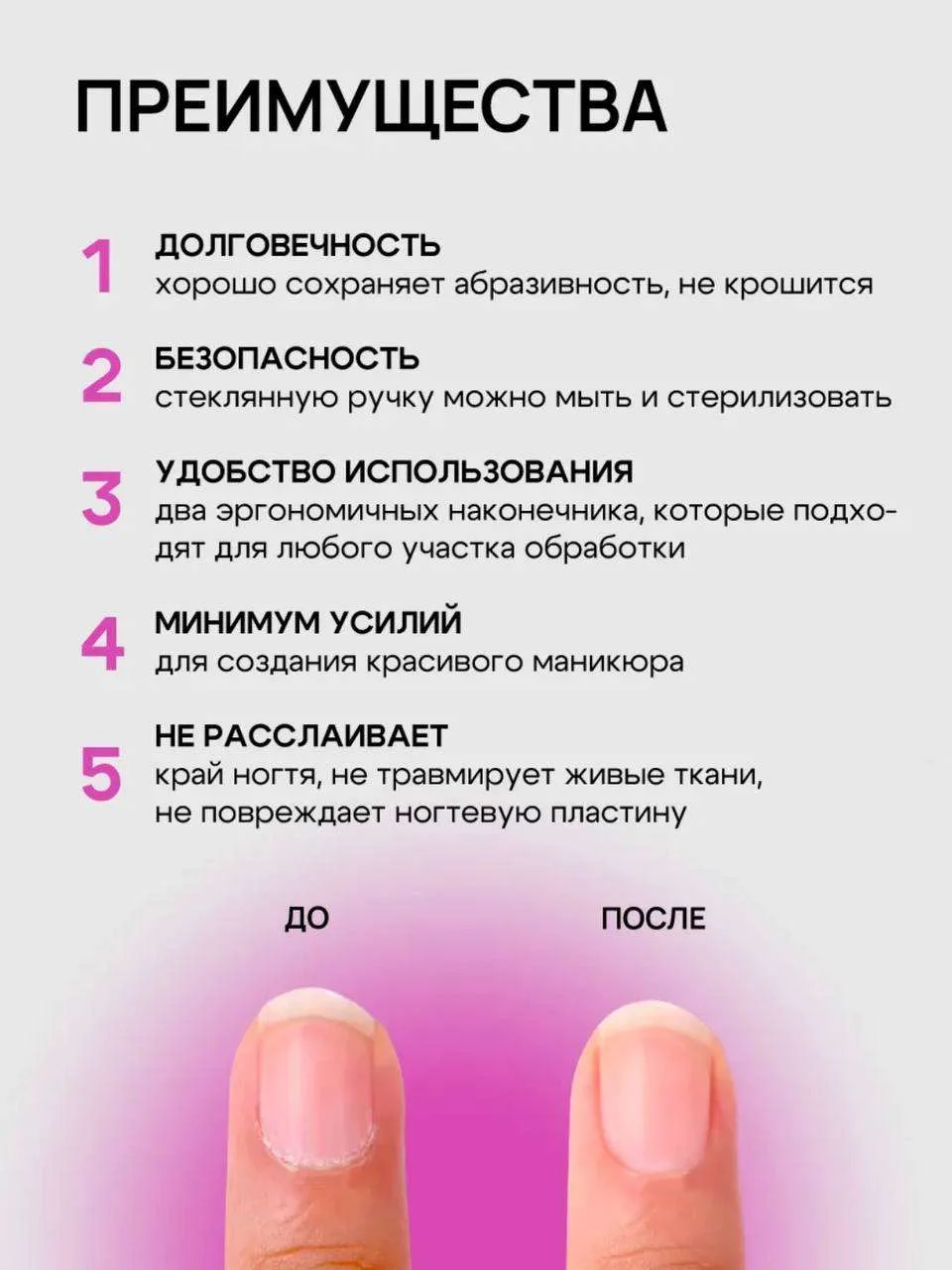 ПРЕИМУЩЕСТВА

1
ДОЛГОВЕЧНОСТЬ
хорошо сохраняет абразивность, не крошится

2
БЕЗОПАСНОСТЬ
стеклянную ручку можно мыть и стерилизовать

3
УДОБСТВО ИСПОЛЬЗОВАНИЯ
два эргономичных наконечника, которые подходят для любого участка обработки

4
МИНИМУМ УСИЛИЙ
для создания красивого маникюра

5
НЕ РАССЛАИВАЕТ
край ногтя, не травмирует живые ткани, не повреждает ногтевую пластину

ДО

ПОСЛЕ